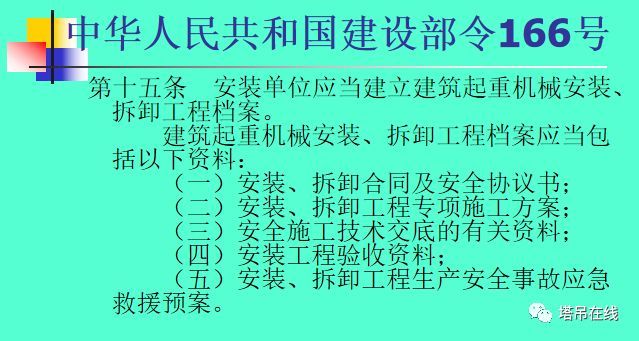 中华人民共和国建设部令166号

第十五条　安装单位应当建立建筑起重机械安装、拆卸工程档案。

建筑起重机械安装、拆卸工程档案应当包括以下资料：

（一）安装、拆卸合同及安全协议书；

（二）安装、拆卸工程专项施工方案；

（三）安全施工技术交底的有关资料；

（四）安装工程验收资料；

（五）安装、拆卸工程生产安全事故应急救援预案。

塔吊在线